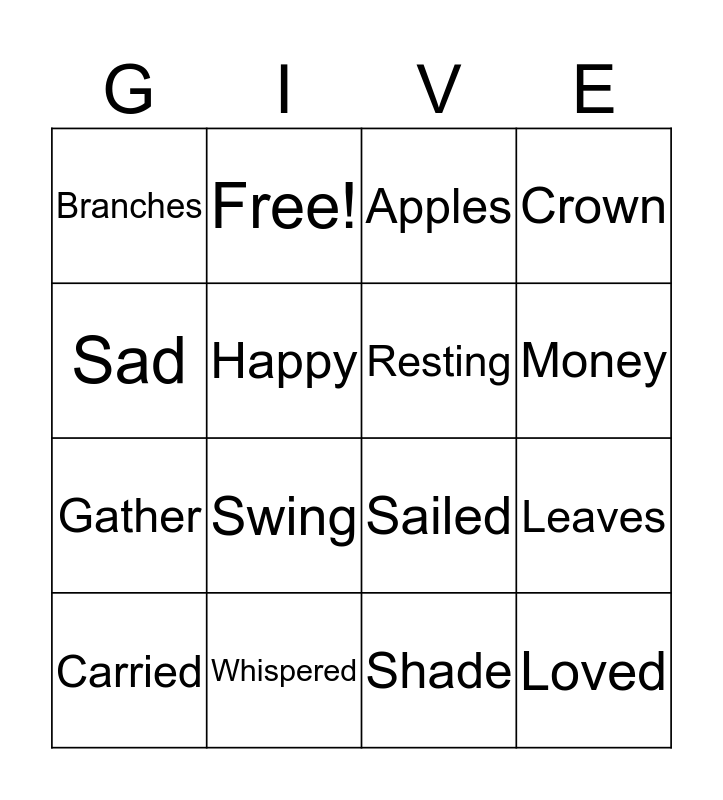 | G | I | V | E |
|---|---|---|---|
| Branches | Free! | Apples | Crown |
| Sad | Happy | Resting | Money |
| Gather | Swing | Sailed | Leaves |
| Carried | Whispered | Shade | Loved |